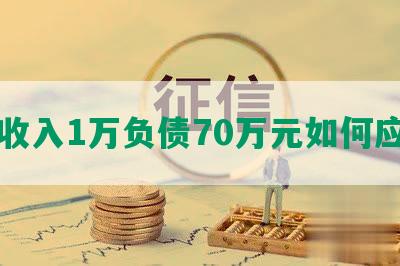 征信

收入1万负债70万元如何应